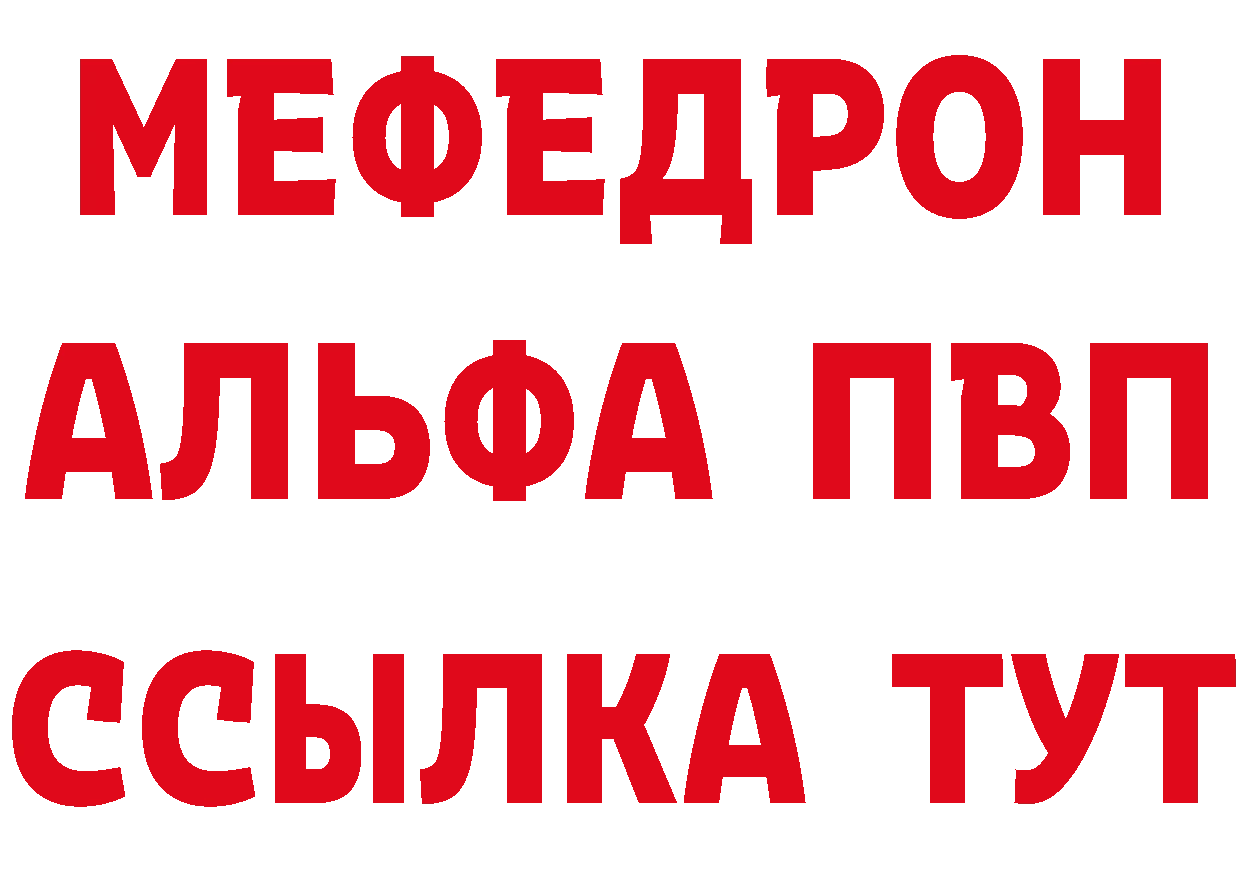 МЕФЕДРОН
АЛЬФА ПВП
ССЫЛКА ТУТ